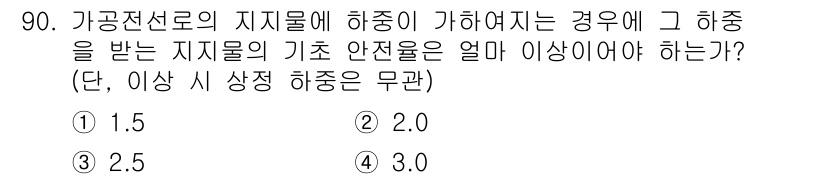 90. 가공전선로의 지지물에 하중이 가하여지는 경우에 그 하중을 받는 지지물의 기초 안전율은 얼마 이상이어야 하는가? (단, 이상 시 상정 하중은 무관)

① 1.5
② 2.0
③ 2.5
④ 3.0